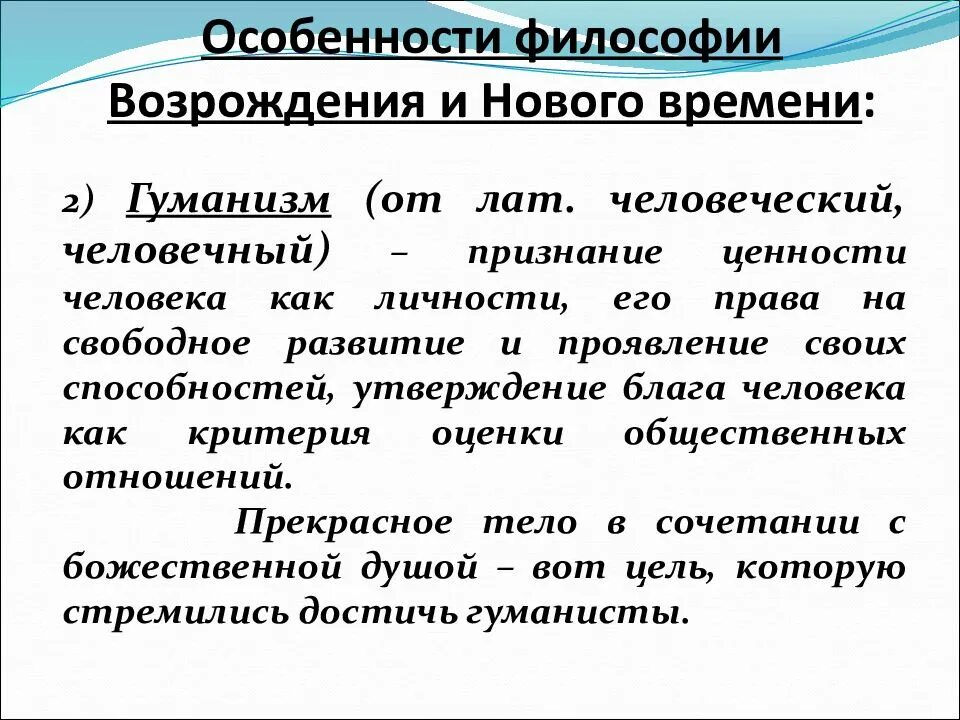 Особенности философии Возрождения и Нового времени:

2) Гуманизм (от лат. человеческий, человечный) – признание ценности человека как личности, его права на свободное развитие и проявление своих способностей, утверждение блага человека как критерия оценки общественных отношений.

Прекрасное тело в сочетании с божественной душой – вот цель, которую стремились достичь гуманисты.